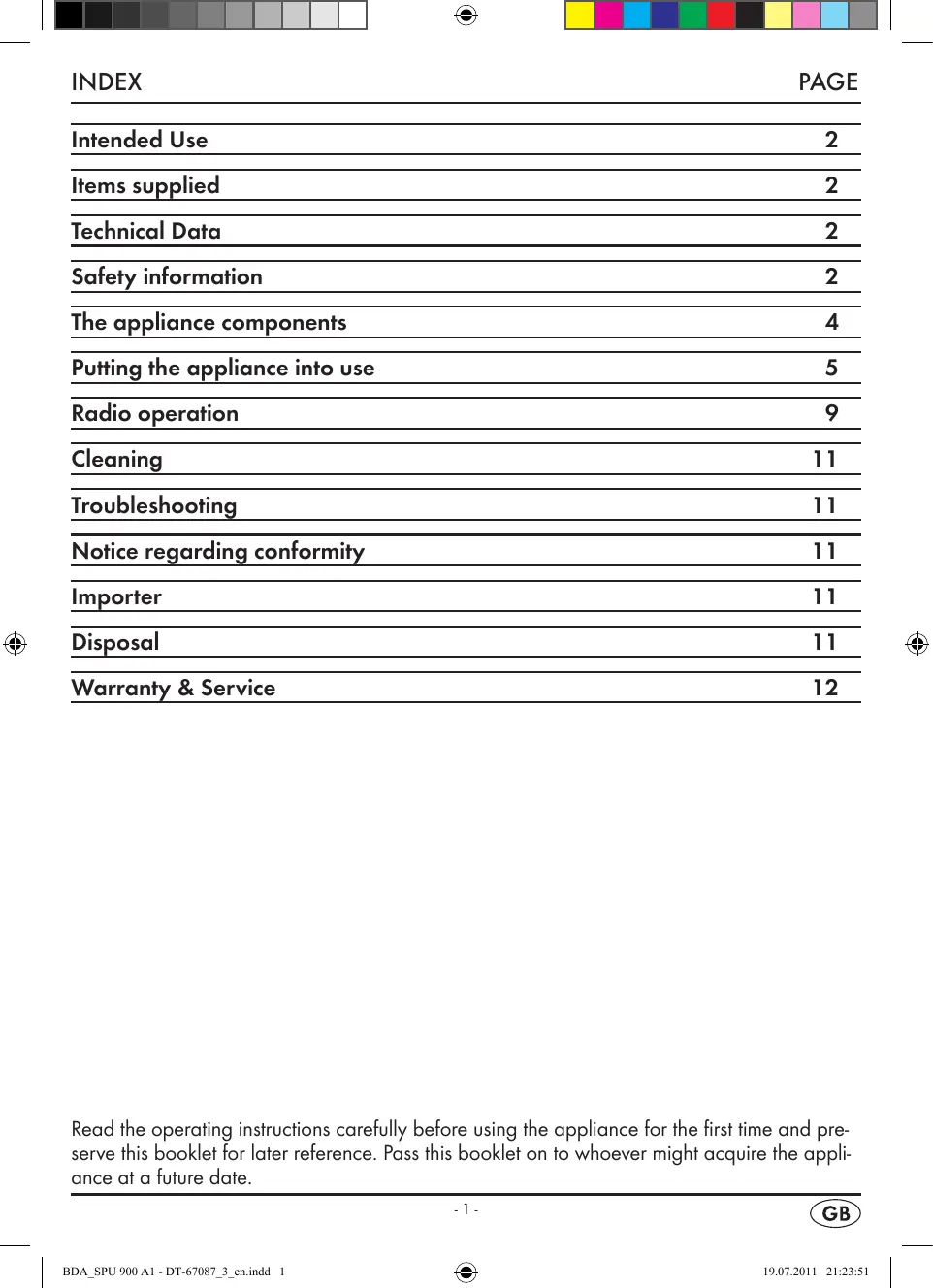 | INDEX | PAGE |
|---|---|
| Intended Use | 2 |
| Items supplied | 2 |
| Technical Data | 2 |
| Safety information | 2 |
| The appliance components | 4 |
| Putting the appliance into use | 5 |
| Radio operation | 9 |
| Cleaning | 11 |
| Troubleshooting | 11 |
| Notice regarding conformity | 11 |
| Importer | 11 |
| Disposal | 11 |
| Warranty & Service | 12 |

Read the operating instructions carefully before using the appliance for the first time and preserve this booklet for later reference. Pass this booklet on to whoever might acquire the appliance at a future date.

- 1 -

GB

BDA_SPU 900 A1 - DT-67087_3_en.indd 1

19.07.2011 21:23:51